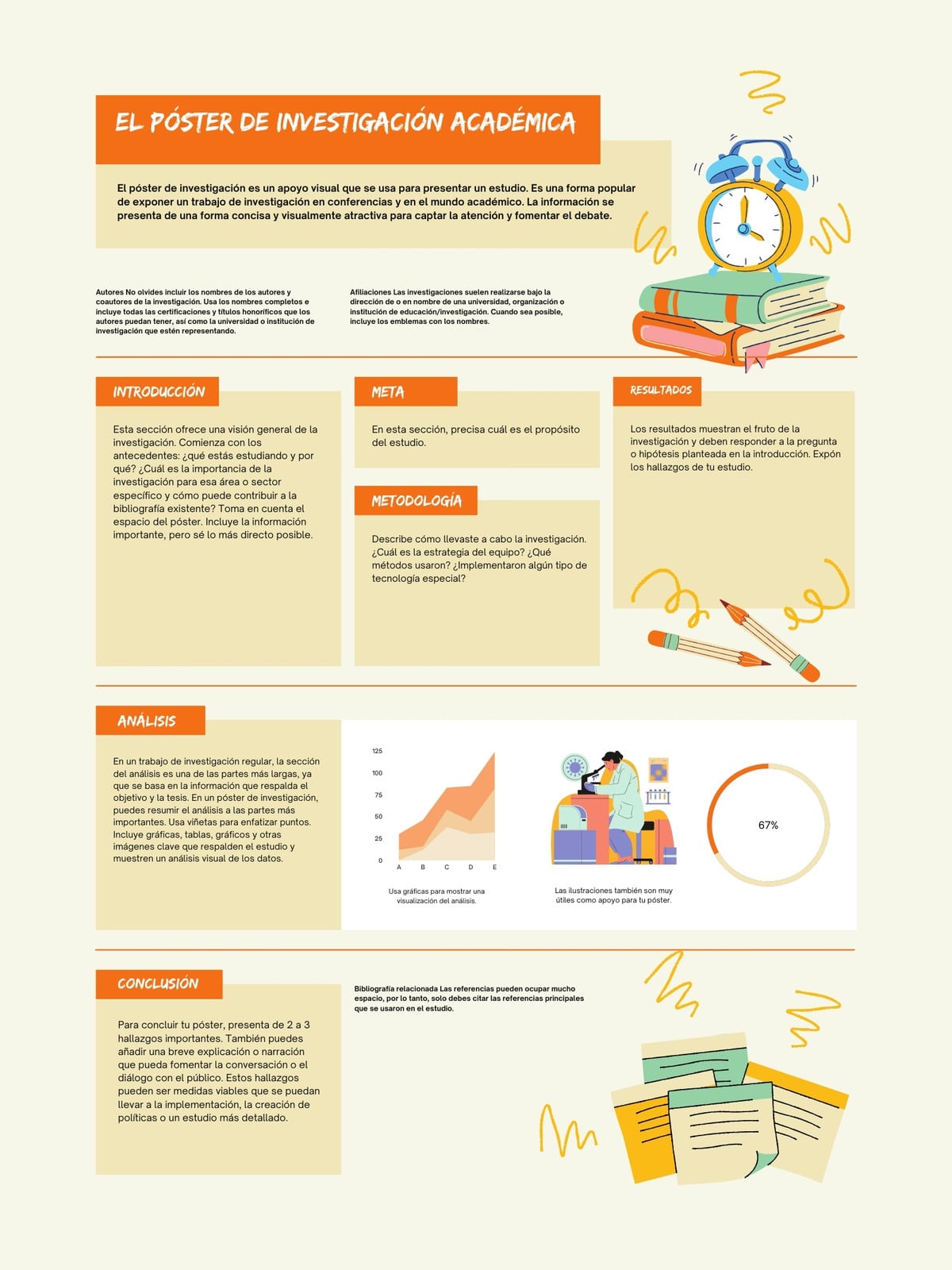 EL PÓSTER DE INVESTIGACIÓN ACADÉMICA

El póster de investigación es un apoyo visual que se usa para presentar un estudio. Es una forma popular de exponer un trabajo de investigación en conferencias y en el mundo académico. La información se presenta de una forma concisa y visualmente atractiva para captar la atención y fomentar el debate.

Autores No olvides incluir los nombres de los autores y coautores de la investigación. Usa los nombres completos e incluye todas las certificaciones y títulos honoríficos que los autores puedan tener, así como la universidad o institución de investigación que estén representando.

Afiliaciones Las investigaciones suelen realizarse bajo la dirección de o en nombre de una universidad, organización o institución de educación/investigación. Cuando sea posible, incluye los emblemas con los nombres.

INTRODUCCIÓN

Esta sección ofrece una visión general de la investigación. Comienza con los antecedentes: ¿qué estás estudiando y por qué? ¿Cuál es la importancia de la investigación para esa área o sector específico y cómo puede contribuir a la bibliografía existente? Toma en cuenta el espacio del póster. Incluye la información importante, pero sé lo más directo posible.

META

En esta sección, precisa cuál es el propósito del estudio.

METODOLOGÍA

Describe cómo llevaste a cabo la investigación. ¿Cuál es la estrategia del equipo? ¿Qué métodos usaron? ¿Implementaron algún tipo de tecnología especial?

RESULTADOS

Los resultados muestran el fruto de la investigación y deben responder a la pregunta o hipótesis planteada en la introducción. Expón los hallazgos de tu estudio.

ANÁLISIS

En un trabajo de investigación regular, la sección del análisis es una de las partes más largas, ya que se basa en la información que respalda el objetivo y la tesis. En un póster de investigación, puedes resumir el análisis a las partes más importantes. Usa viñetas para enfatizar puntos. Incluye gráficas, tablas, gráficos y otras imágenes clave que respalden el estudio y muestren un análisis visual de los datos.

125
100
75
50
25
0
A B C D E

Usa gráficas para mostrar una visualización del análisis.

Las ilustraciones también son muy útiles como apoyo para tu póster.

67%

CONCLUSIÓN

Para concluir tu póster, presenta de 2 a 3 hallazgos importantes. También puedes añadir una breve explicación o narración que pueda fomentar la conversación o el diálogo con el público. Estos hallazgos pueden ser medidas viables que se puedan llevar a la implementación, la creación de políticas o un estudio más detallado.

Bibliografía relacionada Las referencias pueden ocupar mucho espacio, por lo tanto, solo debes citar las referencias principales que se usaron en el estudio.